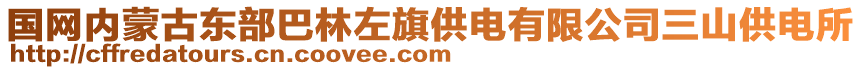 国网内蒙古东部巴林左旗供电有限公司三山供电所
http://cffredatours.cn.coovee.com